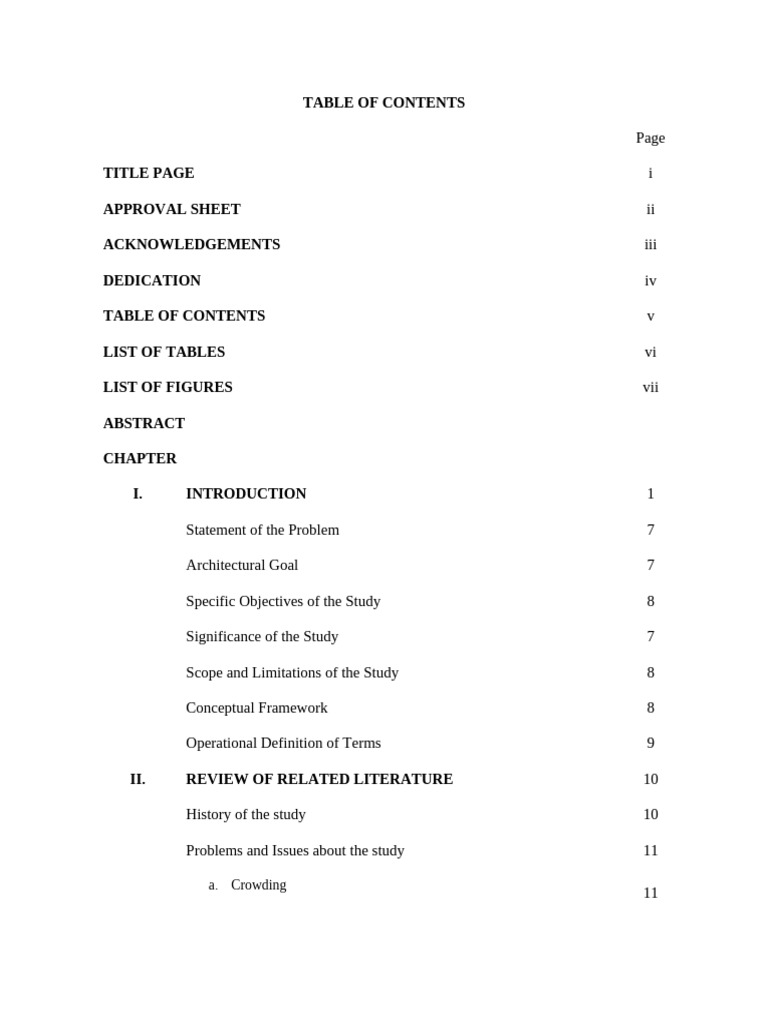 TABLE OF CONTENTS

Page

TITLE PAGE i

APPROVAL SHEET ii

ACKNOWLEDGEMENTS iii

DEDICATION iv

TABLE OF CONTENTS v

LIST OF TABLES vi

LIST OF FIGURES vii

ABSTRACT

CHAPTER

I. INTRODUCTION 1

Statement of the Problem 7

Architectural Goal 7

Specific Objectives of the Study 8

Significance of the Study 7

Scope and Limitations of the Study 8

Conceptual Framework 8

Operational Definition of Terms 9

II. REVIEW OF RELATED LITERATURE 10

History of the study 10

Problems and Issues about the study 11

a. Crowding 11